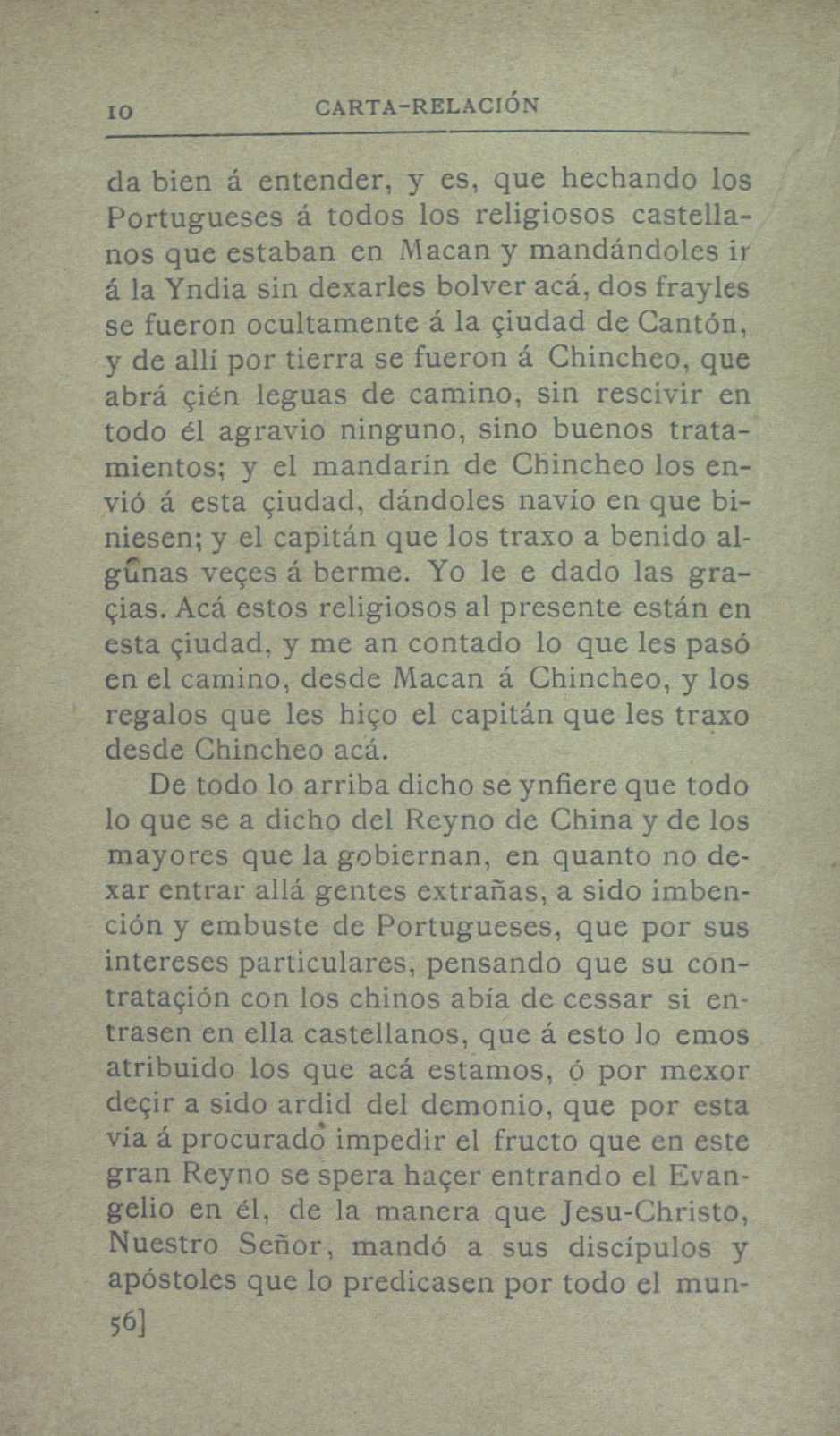 10 CARTA-RELACIÓN

da bien á entender, y es, que hechando los Portugueses á todos los religiosos castellanos que estaban en Macan y mandándoles ir á la Yndia sin dexarles bolver acá, dos frayles se fueron ocultamente á la çiudad de Cantón, y de allí por tierra se fueron á Chincheo, que abrá çién leguas de camino, sin rescivir en todo él agravio ninguno, sino buenos tratamientos; y el mandarín de Chincheo los envió á esta çiudad, dándoles navío en que biniesen; y el capitán que los traxo a benido algũnas veçes á berme. Yo le e dado las graçias. Acá estos religiosos al presente están en esta çiudad, y me an contado lo que les pasó en el camino, desde Macan á Chincheo, y los regalos que les hiço el capitán que les traxo desde Chincheo acá.

De todo lo arriba dicho se ynfiere que todo lo que se a dicho del Reyno de China y de los mayores que la gobiernan, en quanto no dexar entrar allá gentes extrañas, a sido imbención y embuste de Portugueses, que por sus intereses particulares, pensando que su contrataçión con los chinos abía de cessar si entrasen en ella castellanos, que á esto lo emos atribuido los que acá estamos, ó por mexor deçir a sido ardid del demonio, que por esta vía á procurado impedir el fructo que en este gran Reyno se spera haçer entrando el Evangelio en él, de la manera que Jesu-Christo, Nuestro Señor, mandó a sus discípulos y apóstoles que lo predicasen por todo el mun-

56]